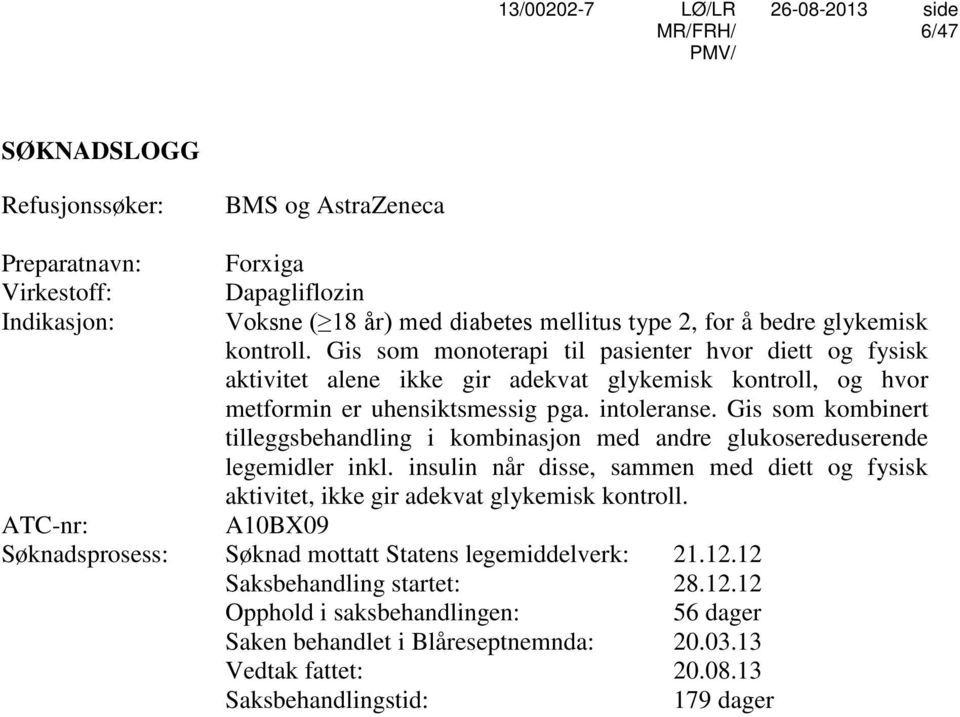 13/00202-7 LØ/LR MR/FRH/ PMV/ 26-08-2013 side 6/47

SØKNADSLOGG

Refusjonssøker: BMS og AstraZeneca

Preparatnavn: Forxiga
Virkestoff: Dapagliflozin
Indikasjon: Voksne ($\geq$18 år) med diabetes mellitus type 2, for å bedre glykemisk kontroll. Gis som monoterapi til pasienter hvor diett og fysisk aktivitet alene ikke gir adekvat glykemisk kontroll, og hvor metformin er uhensiktsmessig pga. intoleranse. Gis som kombinert tilleggsbehandling i kombinasjon med andre glukosereduserende legemidler inkl. insulin når disse, sammen med diett og fysisk aktivitet, ikke gir adekvat glykemisk kontroll.
ATC-nr: A10BX09
Søknadsprosess: Søknad mottatt Statens legemiddelverk: 21.12.12
Saksbehandling startet: 28.12.12
Opphold i saksbehandlingen: 56 dager
Saken behandlet i Blåreseptnemnda: 20.03.13
Vedtak fattet: 20.08.13
Saksbehandlingstid: 179 dager